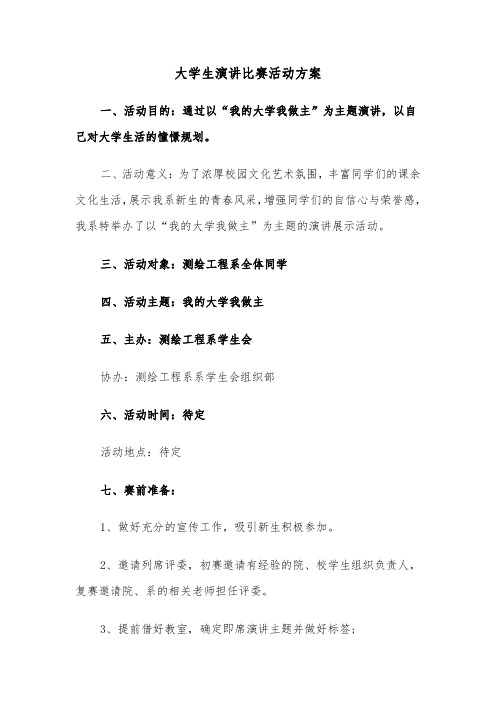 大学生演讲比赛活动方案

一、活动目的：通过以“我的大学我做主”为主题演讲，以自己对大学生活的憧憬规划。

二、活动意义：为了浓厚校园文化艺术氛围，丰富同学们的课余文化生活，展示我系新生的青春风采，增强同学们的自信心与荣誉感，我系特举办了以“我的大学我做主”为主题的演讲展示活动。

三、活动对象：测绘工程系全体同学

四、活动主题：我的大学我做主

五、主办：测绘工程系学生会

协办：测绘工程系系学生会组织部

六、活动时间：待定

活动地点：待定

七、赛前准备：

1、做好充分的宣传工作，吸引新生积极参加。

2、邀请列席评委，初赛邀请有经验的院、校学生组织负责人，复赛邀请院、系的相关老师担任评委。

3、提前借好教室，确定即席演讲主题并做好标签；